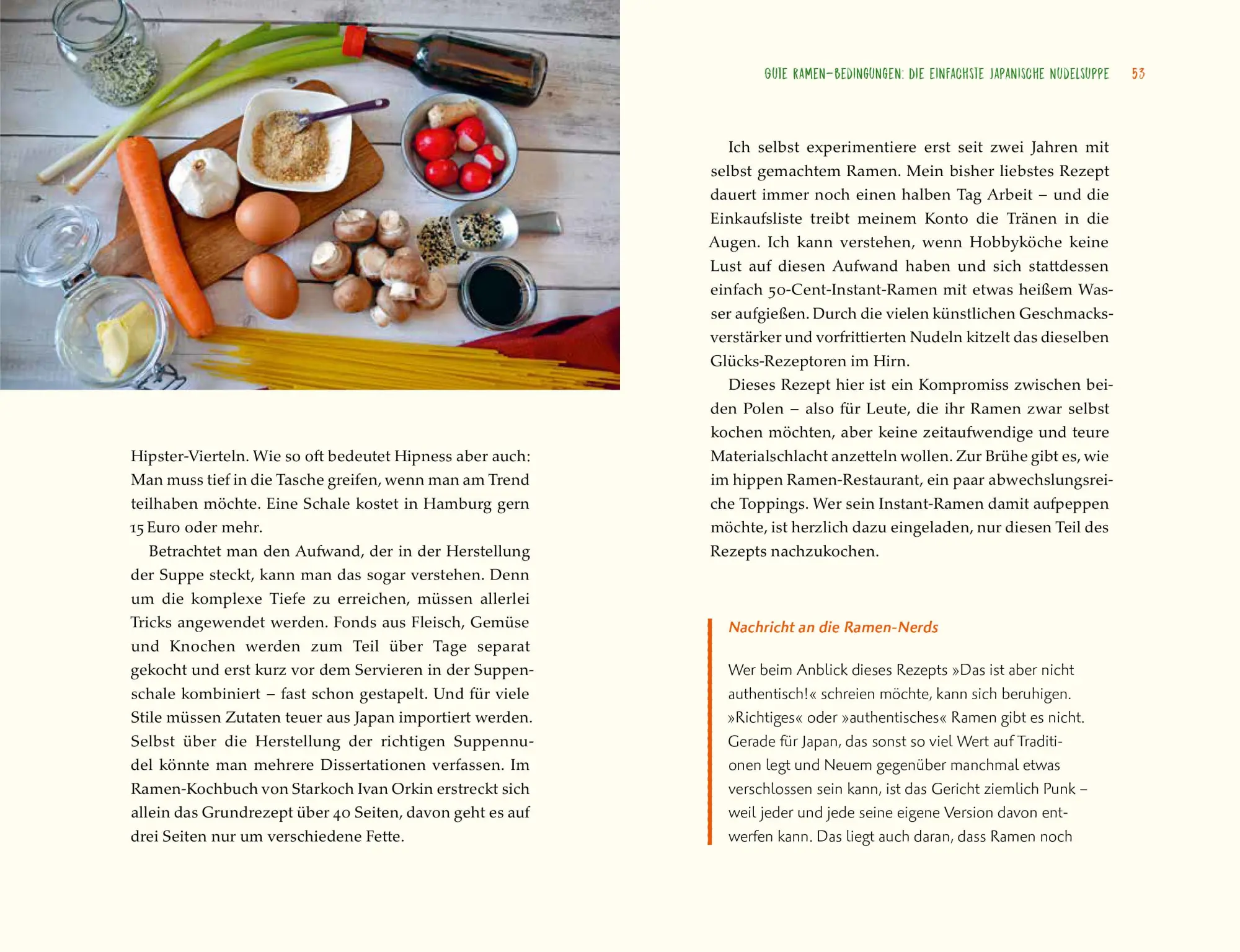 Hipster-Vierteln. Wie so oft bedeutet Hipness aber auch: Man muss tief in die Tasche greifen, wenn man am Trend teilhaben möchte. Eine Schale kostet in Hamburg gern 15 Euro oder mehr.

Betrachtet man den Aufwand, der in der Herstellung der Suppe steckt, kann man das sogar verstehen. Denn um die komplexe Tiefe zu erreichen, müssen allerlei Tricks angewendet werden. Fonds aus Fleisch, Gemüse und Knochen werden zum Teil über Tage separat gekocht und erst kurz vor dem Servieren in der Suppenschale kombiniert – fast schon gestapelt. Und für viele Stile müssen Zutaten teuer aus Japan importiert werden. Selbst über die Herstellung der richtigen Suppennudel könnte man mehrere Dissertationen verfassen. Im Ramen-Kochbuch von Starkoch Ivan Orkin erstreckt sich allein das Grundrezept über 40 Seiten, davon geht es auf drei Seiten nur um verschiedene Fette.

GUTE RAMEN-BEDINGUNGEN: DIE EINFACHSTE JAPANISCHE NUDELSUPPE 53

Ich selbst experimentiere erst seit zwei Jahren mit selbst gemachtem Ramen. Mein bisher liebstes Rezept dauert immer noch einen halben Tag Arbeit – und die Einkaufsliste treibt meinem Konto die Tränen in die Augen. Ich kann verstehen, wenn Hobbyköche keine Lust auf diesen Aufwand haben und sich stattdessen einfach 50-Cent-Instant-Ramen mit etwas heißem Wasser aufgießen. Durch die vielen künstlichen Geschmacksverstärker und vorfrittierten Nudeln kitzelt das dieselben Glücks-Rezeptoren im Hirn.

Dieses Rezept hier ist ein Kompromiss zwischen beiden Polen – also für Leute, die ihr Ramen zwar selbst kochen möchten, aber keine zeitaufwendige und teure Materialschlacht anzetteln wollen. Zur Brühe gibt es, wie im hippen Ramen-Restaurant, ein paar abwechslungsreiche Toppings. Wer sein Instant-Ramen damit aufpeppen möchte, ist herzlich dazu eingeladen, nur diesen Teil des Rezepts nachzukochen.

Nachricht an die Ramen-Nerds

Wer beim Anblick dieses Rezepts »Das ist aber nicht authentisch!« schreien möchte, kann sich beruhigen. »Richtiges« oder »authentisches« Ramen gibt es nicht. Gerade für Japan, das sonst so viel Wert auf Traditionen legt und Neuem gegenüber manchmal etwas verschlossen sein kann, ist das Gericht ziemlich Punk – weil jeder und jede seine eigene Version davon entwerfen kann. Das liegt auch daran, dass Ramen noch